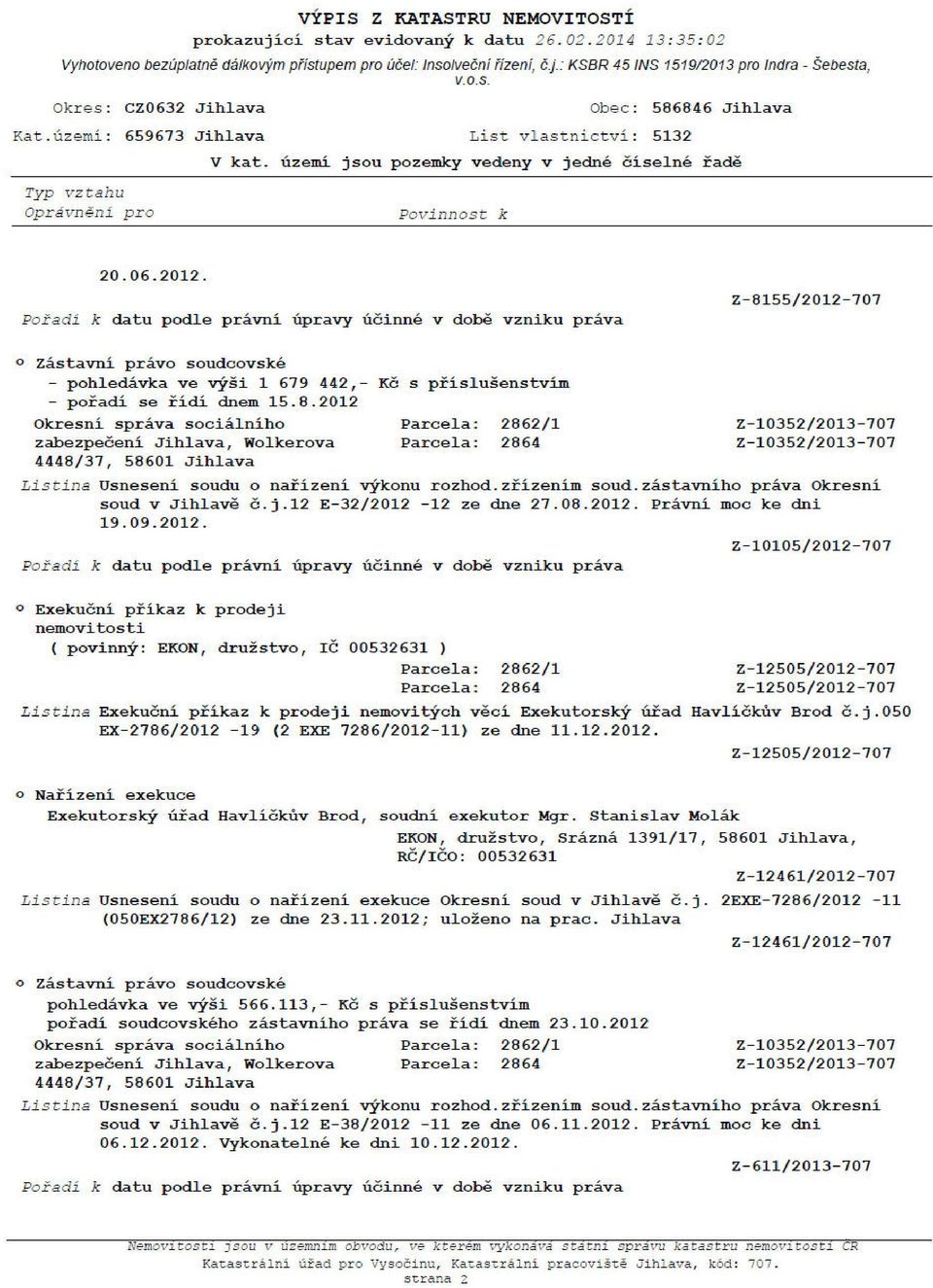 VÝPIS Z KATASTRU NEMOVITOSTÍ
prokazující stav evidovaný k datu 26.02.2014 13:35:02
Vyhotoveno bezúplatně dálkovým přístupem pro účel: Insolvenční řízení, č.j.: KSBR 45 INS 1519/2013 pro Indra - Šebesta, v.o.s.

Okres: CZ0632 Jihlava
Obec: 586846 Jihlava
Kat.území: 659673 Jihlava
List vlastnictví: 5132
V kat. území jsou pozemky vedeny v jedné číselné řadě

Typ vztahu
Oprávnění pro
Povinnost k

20.06.2012.
Z-8155/2012-707
Pořadí k datu podle právní úpravy účinné v době vzniku práva

o Zástavní právo soudcovské
- pohledávka ve výši 1 679 442,- Kč s příslušenstvím
- pořadí se řídí dnem 15.8.2012
Okresní správa sociálního zabezpečení Jihlava, Wolkerova 4448/37, 58601 Jihlava
Parcela: 2862/1 Z-10352/2013-707
Parcela: 2864 Z-10352/2013-707
Listina Usnesení soudu o nařízení výkonu rozhod.zřízením soud.zástavního práva Okresní soud v Jihlavě č.j.12 E-32/2012 -12 ze dne 27.08.2012. Právní moc ke dni 19.09.2012.
Z-10105/2012-707
Pořadí k datu podle právní úpravy účinné v době vzniku práva

o Exekuční příkaz k prodeji nemovitosti
( povinný: EKON, družstvo, IČ 00532631 )
Parcela: 2862/1 Z-12505/2012-707
Parcela: 2864 Z-12505/2012-707
Listina Exekuční příkaz k prodeji nemovitých věcí Exekutorský úřad Havlíčkův Brod č.j.050 EX-2786/2012 -19 (2 EXE 7286/2012-11) ze dne 11.12.2012.
Z-12505/2012-707

o Nařízení exekuce
Exekutorský úřad Havlíčkův Brod, soudní exekutor Mgr. Stanislav Molák
EKON, družstvo, Srázná 1391/17, 58601 Jihlava, RČ/IČO: 00532631
Z-12461/2012-707
Listina Usnesení soudu o nařízení exekuce Okresní soud v Jihlavě č.j. 2EXE-7286/2012 -11 (050EX2786/12) ze dne 23.11.2012; uloženo na prac. Jihlava
Z-12461/2012-707

o Zástavní právo soudcovské
pohledávka ve výši 566.113,- Kč s příslušenstvím
pořadí soudcovského zástavního práva se řídí dnem 23.10.2012
Okresní správa sociálního zabezpečení Jihlava, Wolkerova 4448/37, 58601 Jihlava
Parcela: 2862/1 Z-10352/2013-707
Parcela: 2864 Z-10352/2013-707
Listina Usnesení soudu o nařízení výkonu rozhod.zřízením soud.zástavního práva Okresní soud v Jihlavě č.j.12 E-38/2012 -11 ze dne 06.11.2012. Právní moc ke dni 06.12.2012. Vykonatelné ke dni 10.12.2012.
Z-611/2013-707
Pořadí k datu podle právní úpravy účinné v době vzniku práva

Nemovitosti jsou v územním obvodu, ve kterém vykonává státní správu katastru nemovitostí ČR Katastrální úřad pro Vysočinu, Katastrální pracoviště Jihlava, kód: 707.
strana 2